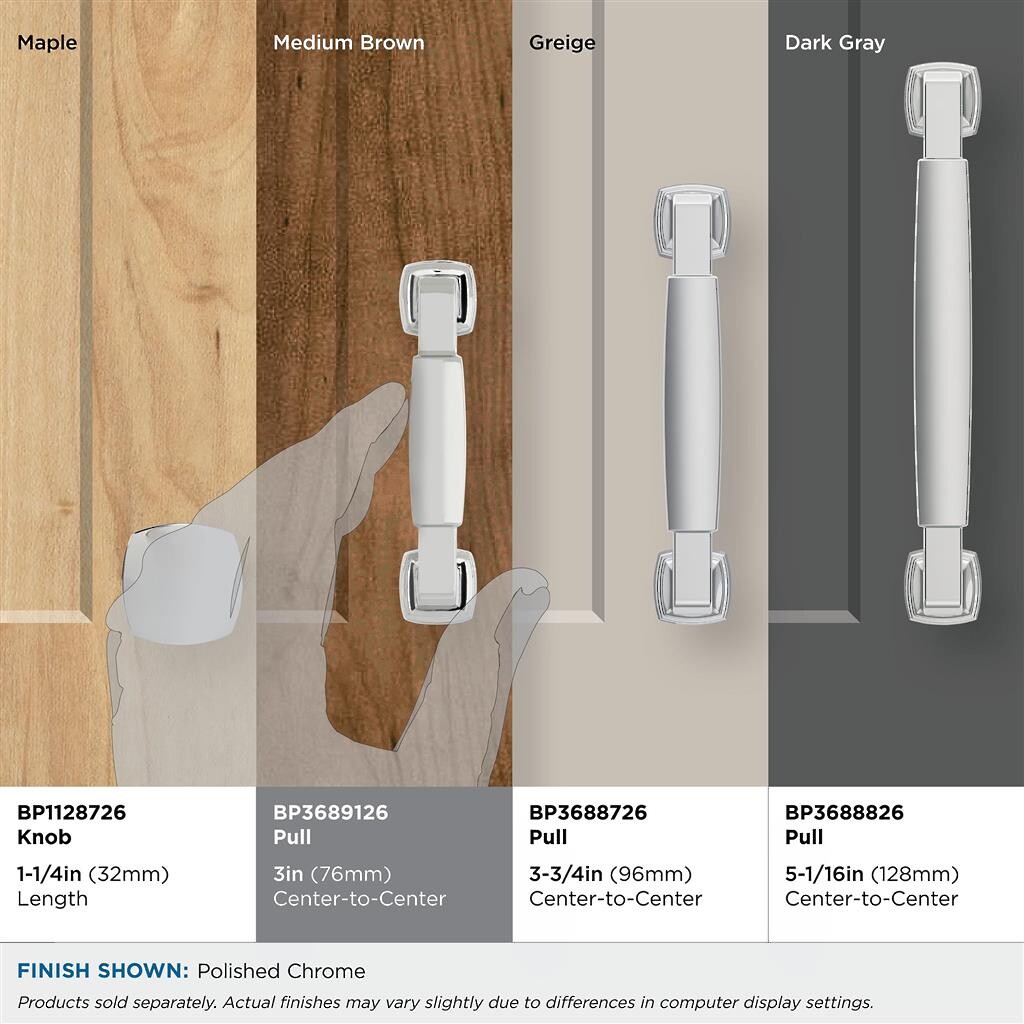 Maple

Medium Brown

Greige

Dark Gray

BP1128726
Knob

1-1/4in (32mm)
Length

BP3689126
Pull

3in (76mm)
Center-to-Center

BP3688726
Pull

3-3/4in (96mm)
Center-to-Center

BP3688826
Pull

5-1/16in (128mm)
Center-to-Center

FINISH SHOWN: Polished Chrome

Products sold separately. Actual finishes may vary slightly due to differences in computer display settings.